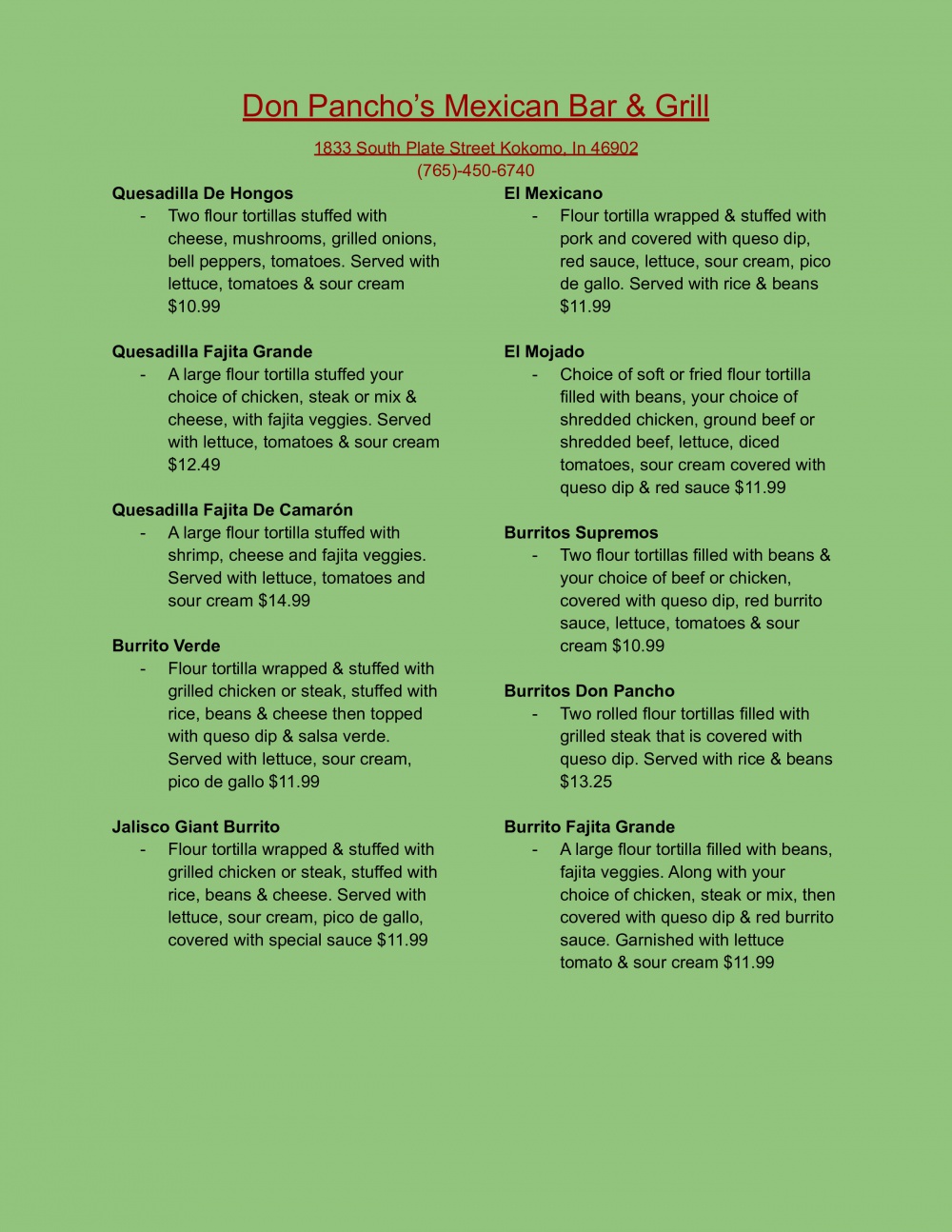 Don Pancho's Mexican Bar & Grill

1833 South Plate Street Kokomo, In 46902
(765)-450-6740

Quesadilla De Hongos
- Two flour tortillas stuffed with cheese, mushrooms, grilled onions, bell peppers, tomatoes. Served with lettuce, tomatoes & sour cream $10.99

Quesadilla Fajita Grande
- A large flour tortilla stuffed your choice of chicken, steak or mix & cheese, with fajita veggies. Served with lettuce, tomatoes & sour cream $12.49

Quesadilla Fajita De Camarón
- A large flour tortilla stuffed with shrimp, cheese and fajita veggies. Served with lettuce, tomatoes and sour cream $14.99

Burrito Verde
- Flour tortilla wrapped & stuffed with grilled chicken or steak, stuffed with rice, beans & cheese then topped with queso dip & salsa verde. Served with lettuce, sour cream, pico de gallo $11.99

Jalisco Giant Burrito
- Flour tortilla wrapped & stuffed with grilled chicken or steak, stuffed with rice, beans & cheese. Served with lettuce, sour cream, pico de gallo, covered with special sauce $11.99

El Mexicano
- Flour tortilla wrapped & stuffed with pork and covered with queso dip, red sauce, lettuce, sour cream, pico de gallo. Served with rice & beans $11.99

El Mojado
- Choice of soft or fried flour tortilla filled with beans, your choice of shredded chicken, ground beef or shredded beef, lettuce, diced tomatoes, sour cream covered with queso dip & red sauce $11.99

Burritos Supremos
- Two flour tortillas filled with beans & your choice of beef or chicken, covered with queso dip, red burrito sauce, lettuce, tomatoes & sour cream $10.99

Burritos Don Pancho
- Two rolled flour tortillas filled with grilled steak that is covered with queso dip. Served with rice & beans $13.25

Burrito Fajita Grande
- A large flour tortilla filled with beans, fajita veggies. Along with your choice of chicken, steak or mix, then covered with queso dip & red burrito sauce. Garnished with lettuce tomato & sour cream $11.99